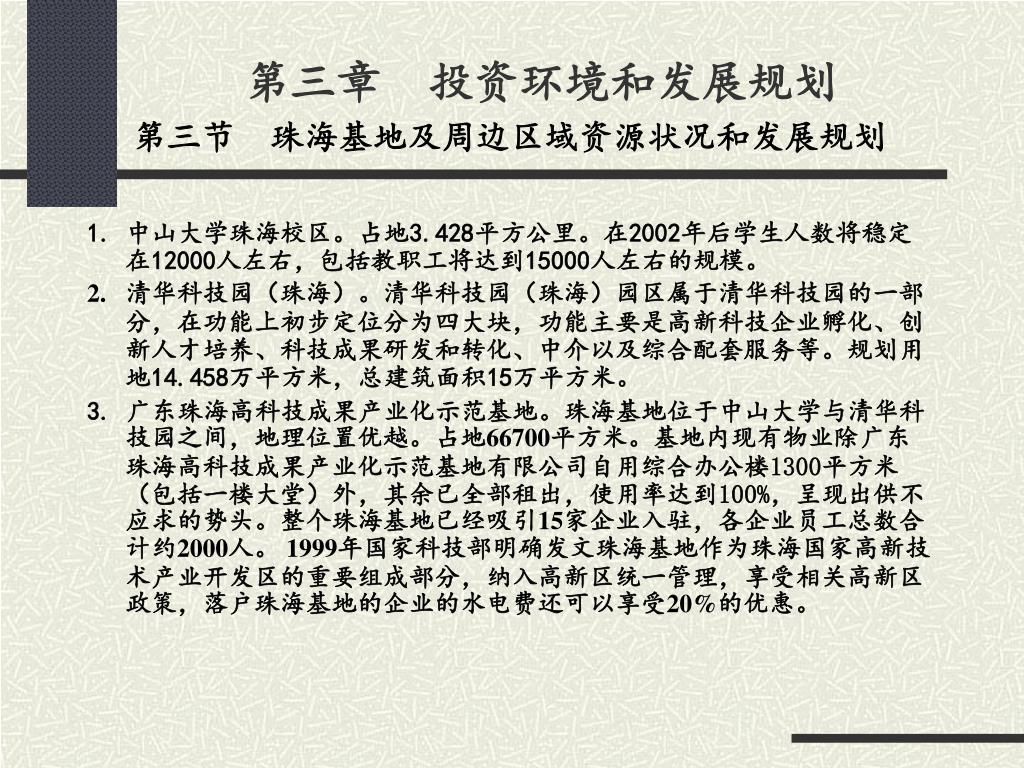 第三章　投资环境和发展规划

第三节　珠海基地及周边区域资源状况和发展规划

1. 中山大学珠海校区。占地3.428平方公里。在2002年后学生人数将稳定在12000人左右，包括教职工将达到15000人左右的规模。

2. 清华科技园（珠海）。清华科技园（珠海）园区属于清华科技园的一部分，在功能上初步定位分为四大块，功能主要是高新科技企业孵化、创新人才培养、科技成果研发和转化、中介以及综合配套服务等。规划用地14.458万平方米，总建筑面积15万平方米。

3. 广东珠海高科技成果产业化示范基地。珠海基地位于中山大学与清华科技园之间，地理位置优越。占地66700平方米。基地内现有物业除广东珠海高科技成果产业化示范基地有限公司自用综合办公楼1300平方米（包括一楼大堂）外，其余已全部租出，使用率达到100%，呈现出供不应求的势头。整个珠海基地已经吸引15家企业入驻，各企业员工总数合计约2000人。 1999年国家科技部明确发文珠海基地作为珠海国家高新技术产业开发区的重要组成部分，纳入高新区统一管理，享受相关高新区政策，落户珠海基地的企业的水电费还可以享受20%的优惠。